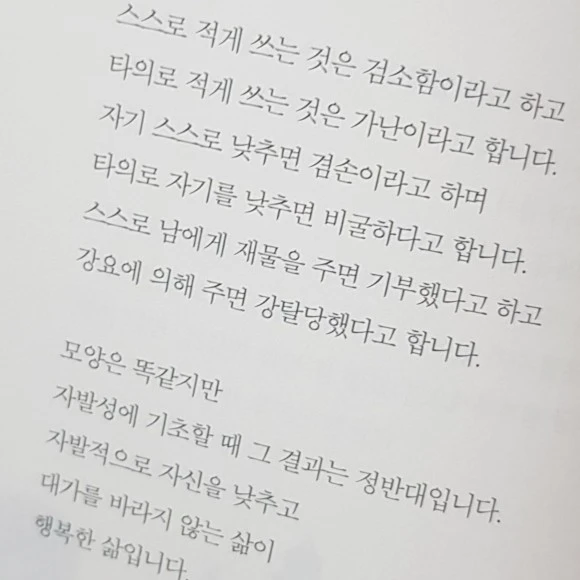 스스로 적게 쓰는 것은 검소함이라고 하고
타의로 적게 쓰는 것은 가난이라고 합니다.
자기 스스로 낮추면 겸손이라고 하며
타의로 자기를 낮추면 비굴하다고 합니다.
스스로 남에게 재물을 주면 기부했다고 하고
강요에 의해 주면 강탈당했다고 합니다.

모양은 똑같지만
자발성에 기초할 때 그 결과는 정반대입니다.
자발적으로 자신을 낮추고
대가를 바라지 않는 삶이
행복한 삶입니다.